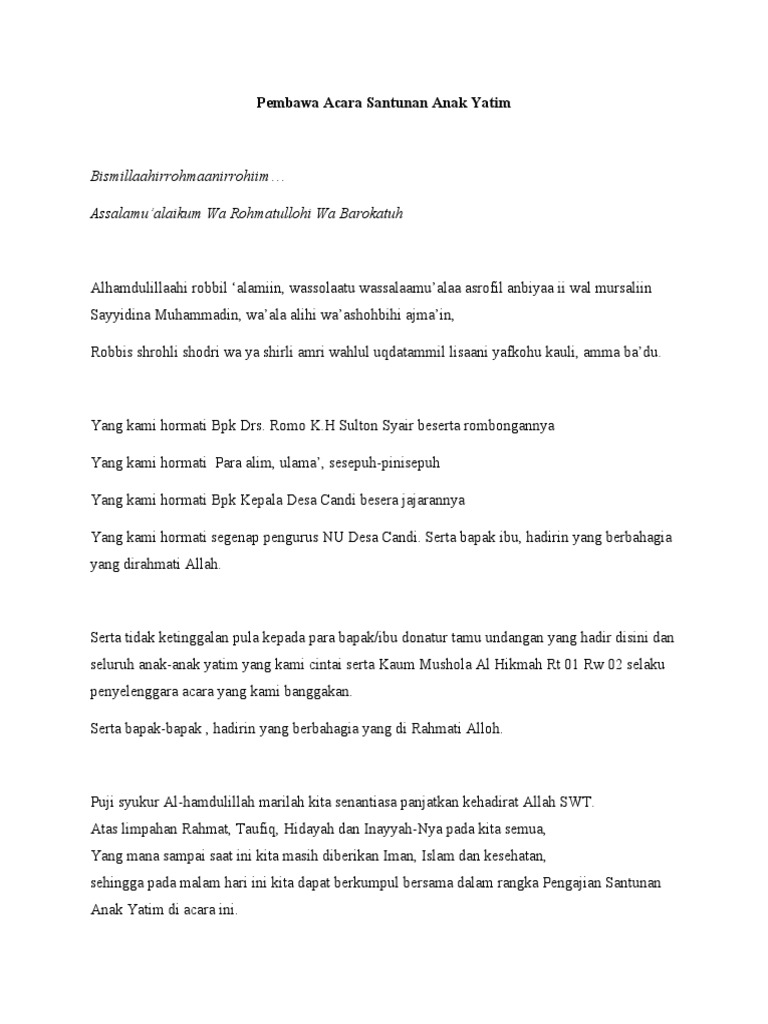 Pembawa Acara Santunan Anak Yatim

Bismillaahirrohmaanirrohiim…

Assalamu'alaikum Wa Rohmatullohi Wa Barokatuh

Alhamdulillaahi robbil 'alamiin, wassolaatu wassalaamu'alaa asrofil anbiyaa ii wal mursaliin Sayyidina Muhammadin, wa'ala alihi wa'ashohbihi ajma'in,

Robbis shrohli shodri wa ya shirli amri wahlul uqdatammil lisaani yafkohu kauli, amma ba'du.

Yang kami hormati Bpk Drs. Romo K.H Sulton Syair beserta rombongannya

Yang kami hormati Para alim, ulama', sesepuh-pinisepuh

Yang kami hormati Bpk Kepala Desa Candi besera jajarannya

Yang kami hormati segenap pengurus NU Desa Candi. Serta bapak ibu, hadirin yang berbahagia yang dirahmati Allah.

Serta tidak ketinggalan pula kepada para bapak/ibu donatur tamu undangan yang hadir disini dan seluruh anak-anak yatim yang kami cintai serta Kaum Mushola Al Hikmah Rt 01 Rw 02 selaku penyelenggara acara yang kami banggakan.

Serta bapak-bapak , hadirin yang berbahagia yang di Rahmati Alloh.

Puji syukur Al-hamdulillah marilah kita senantiasa panjatkan kehadirat Allah SWT.
Atas limpahan Rahmat, Taufiq, Hidayah dan Inayyah-Nya pada kita semua,
Yang mana sampai saat ini kita masih diberikan Iman, Islam dan kesehatan,
sehingga pada malam hari ini kita dapat berkumpul bersama dalam rangka Pengajian Santunan Anak Yatim di acara ini.